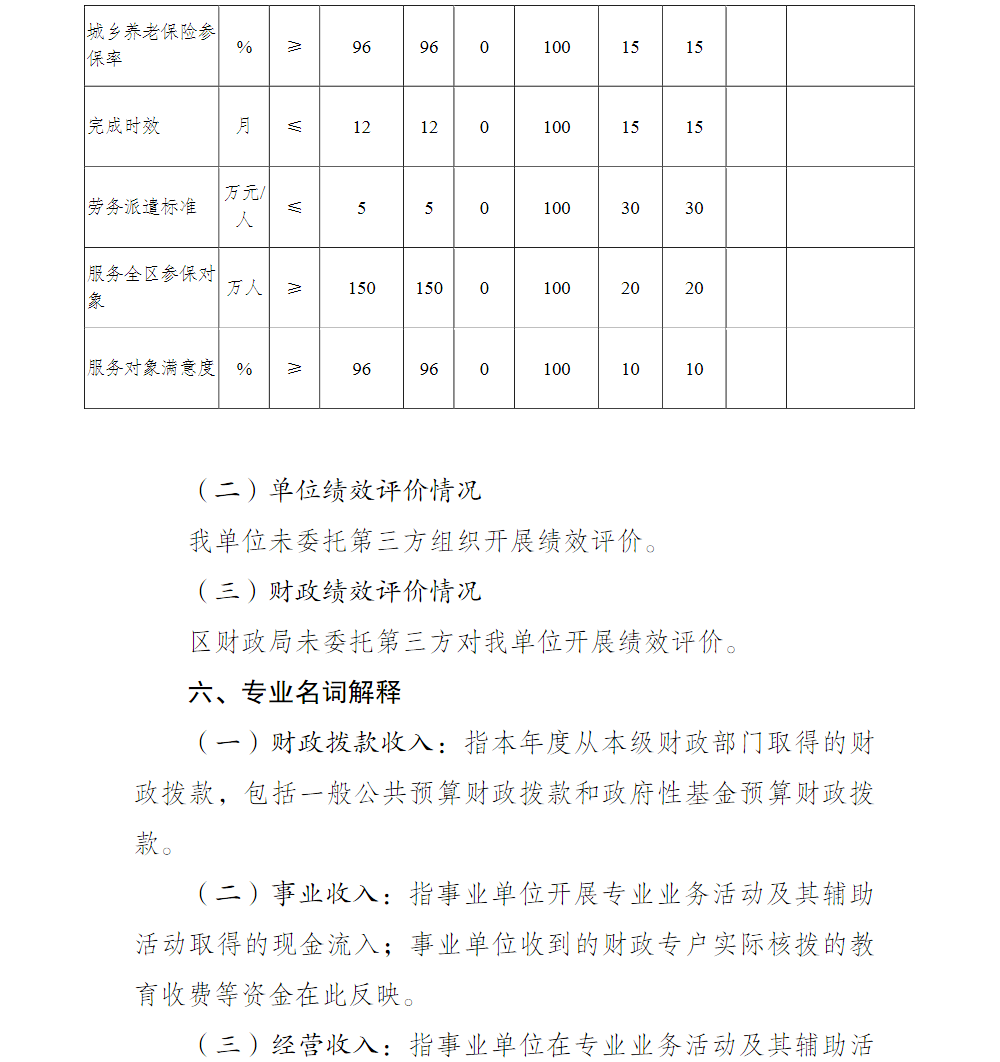 | 城乡养老保险参保率 | % | ≥ | 96 | 96 | 0 | 100 | 15 | 15 | | |
|---|---|---|---|---|---|---|---|---|---|---|
| 完成时效 | 月 | ≤ | 12 | 12 | 0 | 100 | 15 | 15 | | |
| 劳务派遣标准 | 万元/人 | ≤ | 5 | 5 | 0 | 100 | 30 | 30 | | |
| 服务全区参保对象 | 万人 | ≥ | 150 | 150 | 0 | 100 | 20 | 20 | | |
| 服务对象满意度 | % | ≥ | 96 | 96 | 0 | 100 | 10 | 10 | | |

（二）单位绩效评价情况

我单位未委托第三方组织开展绩效评价。

（三）财政绩效评价情况

区财政局未委托第三方对我单位开展绩效评价。

六、专业名词解释

（一）财政拨款收入：指本年度从本级财政部门取得的财政拨款，包括一般公共预算财政拨款和政府性基金预算财政拨款。

（二）事业收入：指事业单位开展专业业务活动及其辅助活动取得的现金流入；事业单位收到的财政专户实际核拨的教育收费等资金在此反映。

（三）经营收入：指事业单位在专业业务活动及其辅助活